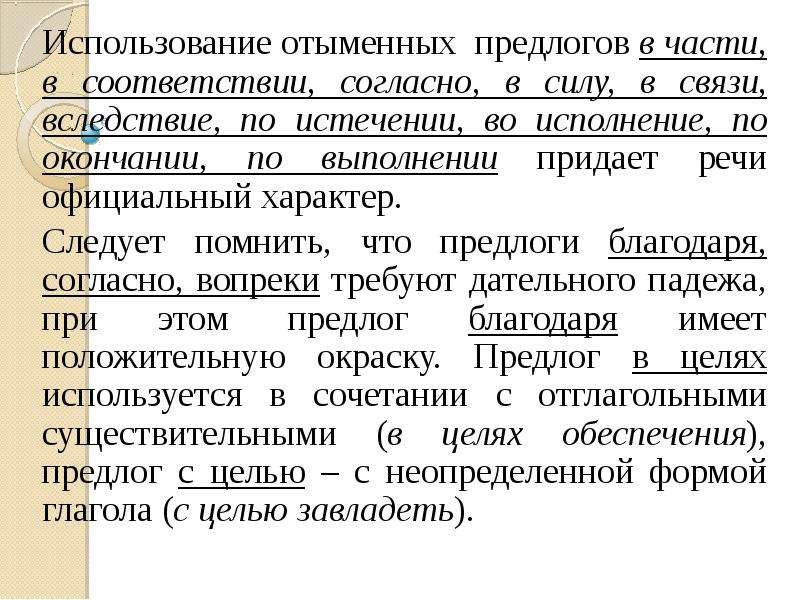 Использование отыменных предлогов в части, в соответствии, согласно, в силу, в связи, вследствие, по истечении, во исполнение, по окончании, по выполнении придает речи официальный характер.

Следует помнить, что предлоги благодаря, согласно, вопреки требуют дательного падежа, при этом предлог благодаря имеет положительную окраску. Предлог в целях используется в сочетании с отглагольными существительными (в целях обеспечения), предлог с целью – с неопределенной формой глагола (с целью завладеть).